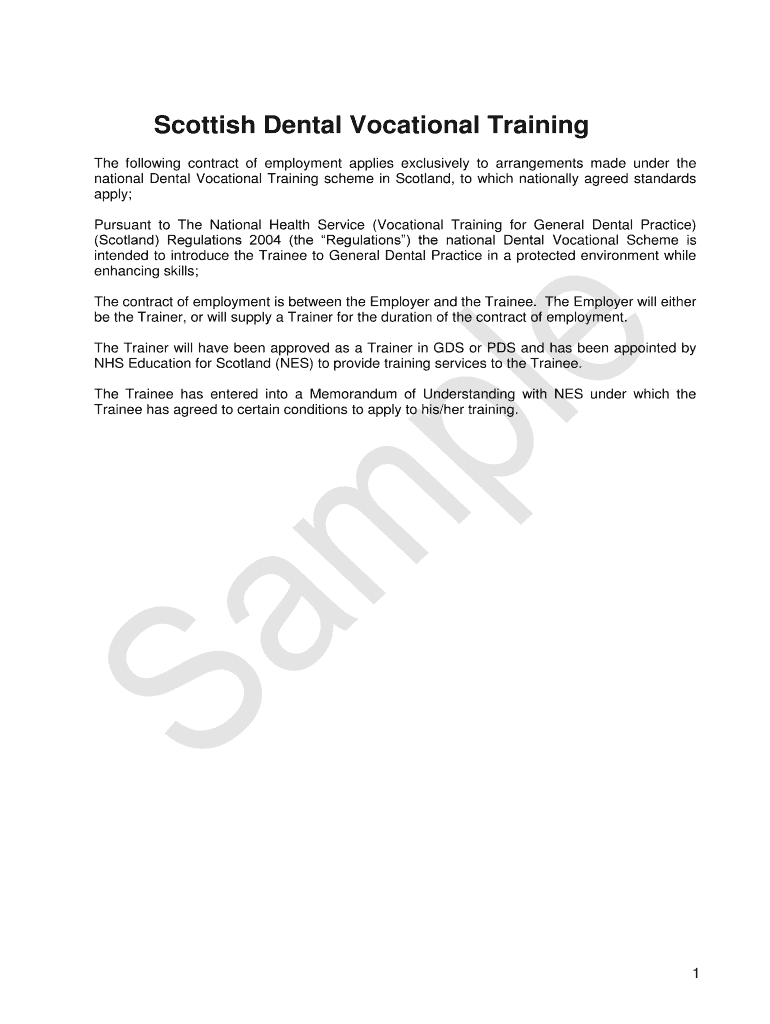 Scottish Dental Vocational Training

The following contract of employment applies exclusively to arrangements made under the national Dental Vocational Training scheme in Scotland, to which nationally agreed standards apply;

Pursuant to The National Health Service (Vocational Training for General Dental Practice) (Scotland) Regulations 2004 (the "Regulations") the national Dental Vocational Scheme is intended to introduce the Trainee to General Dental Practice in a protected environment while enhancing skills;

The contract of employment is between the Employer and the Trainee. The Employer will either be the Trainer, or will supply a Trainer for the duration of the contract of employment.

The Trainer will have been approved as a Trainer in GDS or PDS and has been appointed by NHS Education for Scotland (NES) to provide training services to the Trainee.

The Trainee has entered into a Memorandum of Understanding with NES under which the Trainee has agreed to certain conditions to apply to his/her training.

Sample

1